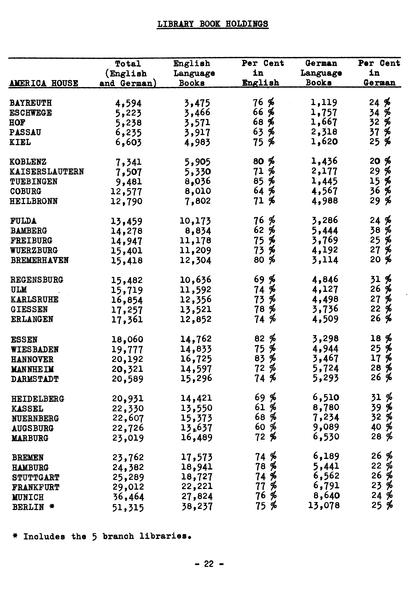 LIBRARY BOOK HOLDINGS

| AMERICA HOUSE | Total (English and German) | English Language Books | Per Cent in English | German Language Books | Per Cent in German |
|---|---|---|---|---|---|
| BAYREUTH | 4,594 | 3,475 | 76 % | 1,119 | 24 % |
| ESCHWEGE | 5,223 | 3,466 | 66 % | 1,757 | 34 % |
| HOF | 5,238 | 3,571 | 68 % | 1,667 | 32 % |
| PASSAU | 6,235 | 3,917 | 63 % | 2,318 | 37 % |
| KIEL | 6,603 | 4,983 | 75 % | 1,620 | 25 % |
| KOBLENZ | 7,341 | 5,905 | 80 % | 1,436 | 20 % |
| KAISERSLAUTERN | 7,507 | 5,330 | 71 % | 2,177 | 29 % |
| TUEBINGEN | 9,481 | 8,036 | 85 % | 1,445 | 15 % |
| COBURG | 12,577 | 8,010 | 64 % | 4,567 | 36 % |
| HEILBRONN | 12,790 | 7,802 | 71 % | 4,988 | 29 % |
| FULDA | 13,459 | 10,173 | 76 % | 3,286 | 24 % |
| BAMBERG | 14,278 | 8,834 | 62 % | 5,444 | 38 % |
| FREIBURG | 14,947 | 11,178 | 75 % | 3,769 | 25 % |
| WUERZBURG | 15,401 | 11,209 | 73 % | 4,192 | 27 % |
| BREMERHAVEN | 15,418 | 12,304 | 80 % | 3,114 | 20 % |
| REGENSBURG | 15,482 | 10,636 | 69 % | 4,846 | 31 % |
| ULM | 15,719 | 11,592 | 74 % | 4,127 | 26 % |
| KARLSRUHE | 16,854 | 12,356 | 73 % | 4,498 | 27 % |
| GIESSEN | 17,257 | 13,521 | 78 % | 3,736 | 22 % |
| ERLANGEN | 17,361 | 12,852 | 74 % | 4,509 | 26 % |
| ESSEN | 18,060 | 14,762 | 82 % | 3,298 | 18 % |
| WIESBADEN | 19,777 | 14,833 | 75 % | 4,944 | 25 % |
| HANNOVER | 20,192 | 16,725 | 83 % | 3,467 | 17 % |
| MANNHEIM | 20,321 | 14,597 | 72 % | 5,724 | 28 % |
| DARMSTADT | 20,589 | 15,296 | 74 % | 5,293 | 26 % |
| HEIDELBERG | 20,931 | 14,421 | 69 % | 6,510 | 31 % |
| KASSEL | 22,330 | 13,550 | 61 % | 8,780 | 39 % |
| NUERNBERG | 22,607 | 15,373 | 68 % | 7,234 | 32 % |
| AUGSBURG | 22,726 | 13,637 | 60 % | 9,089 | 40 % |
| MARBURG | 23,019 | 16,489 | 72 % | 6,530 | 28 % |
| BREMEN | 23,762 | 17,573 | 74 % | 6,189 | 26 % |
| HAMBURG | 24,382 | 18,941 | 78 % | 5,441 | 22 % |
| STUTTGART | 25,289 | 18,727 | 74 % | 6,562 | 26 % |
| FRANKFURT | 29,012 | 22,221 | 77 % | 6,791 | 23 % |
| MUNICH | 36,464 | 27,824 | 76 % | 8,640 | 24 % |
| BERLIN * | 51,315 | 38,237 | 75 % | 13,078 | 25 % |

* Includes the 5 branch libraries.

- 22 -